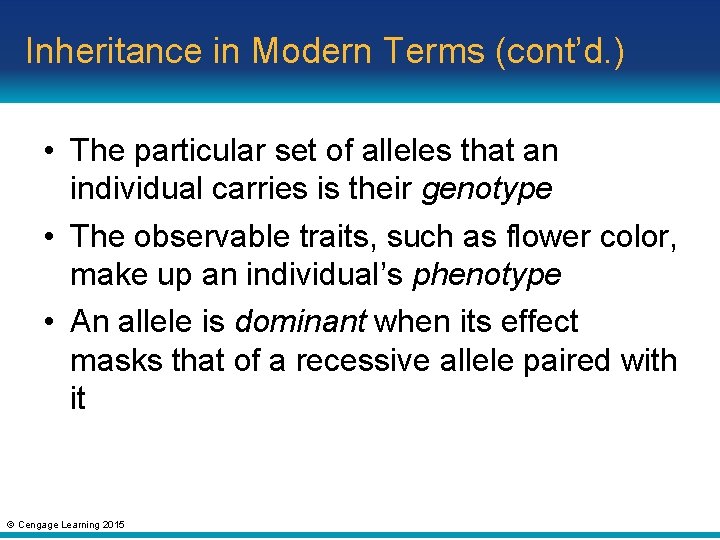 Inheritance in Modern Terms (cont'd.)

• The particular set of alleles that an individual carries is their genotype

• The observable traits, such as flower color, make up an individual's phenotype

• An allele is dominant when its effect masks that of a recessive allele paired with it

© Cengage Learning 2015